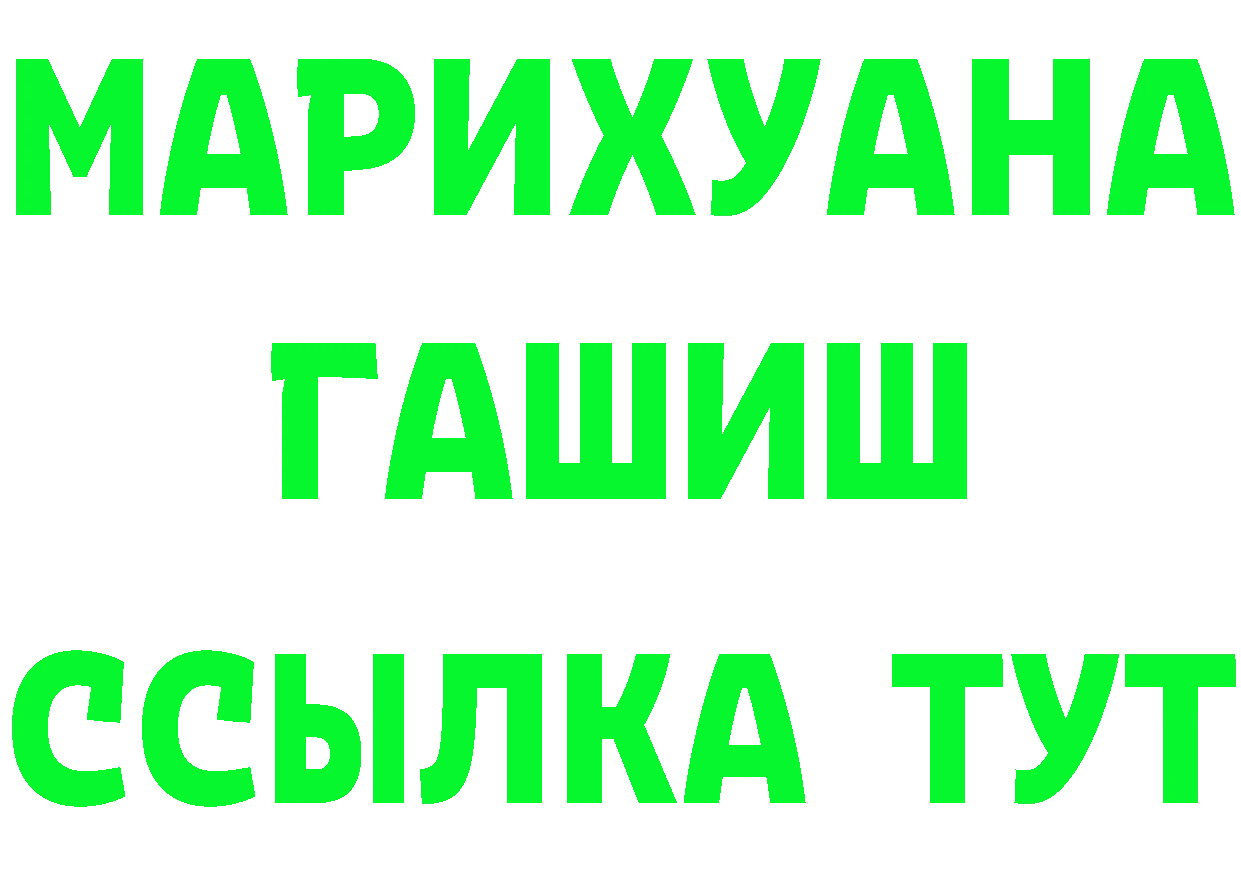 МАРИХУАНА
ГАШИШ
ССЫЛКА ТУТ